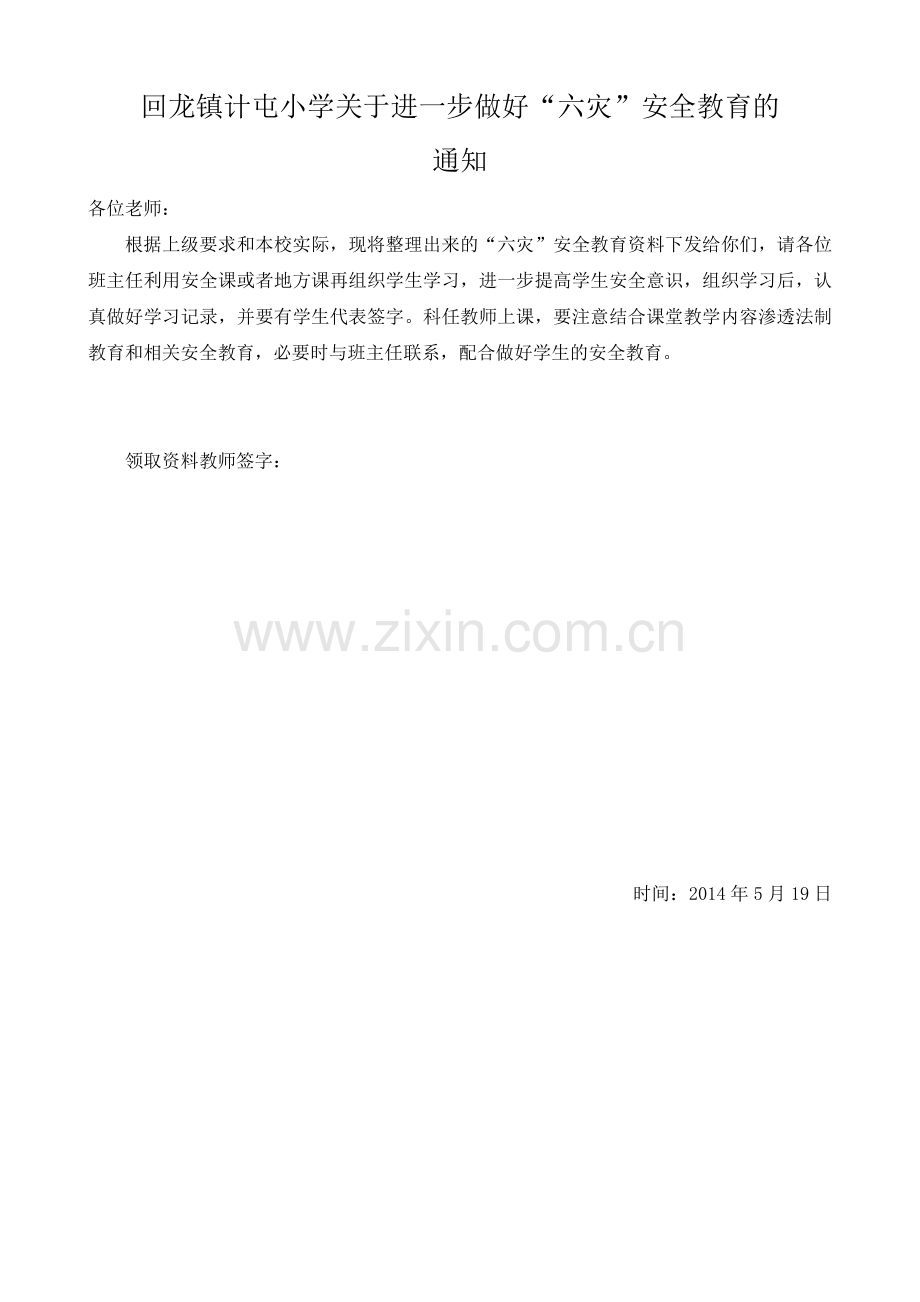 回龙镇计屯小学关于进一步做好“六灾”安全教育的通知

各位老师：

根据上级要求和本校实际，现将整理出来的“六灾”安全教育资料下发给你们，请各位班主任利用安全课或者地方课再组织学生学习，进一步提高学生安全意识，组织学习后，认真做好学习记录，并要有学生代表签字。科任教师上课，要注意结合课堂教学内容渗透法制教育和相关安全教育，必要时与班主任联系，配合做好学生的安全教育。

领取资料教师签字：

www.zixin.com.cn

时间：2014 年 5 月 19 日